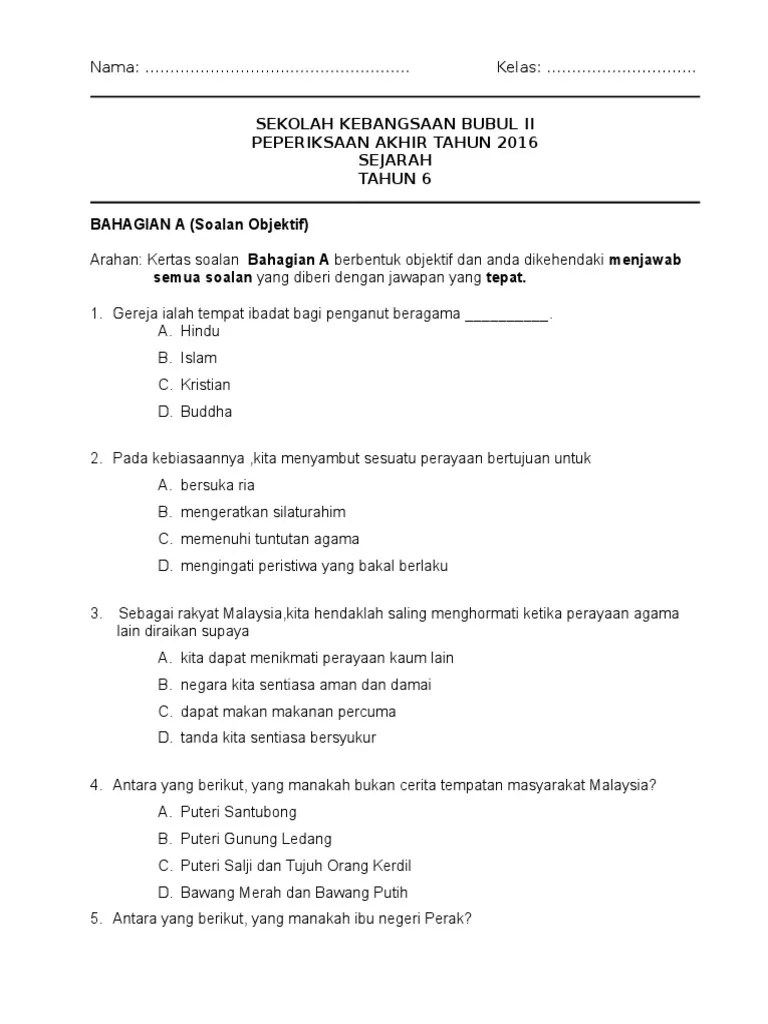 Nama: ....................................................    Kelas: .............................

SEKOLAH KEBANGSAAN BUBUL II
PEPERIKSAAN AKHIR TAHUN 2016
SEJARAH
TAHUN 6

BAHAGIAN A (Soalan Objektif)

Arahan: Kertas soalan Bahagian A berbentuk objektif dan anda dikehendaki menjawab semua soalan yang diberi dengan jawapan yang tepat.

1. Gereja ialah tempat ibadat bagi penganut beragama __________.
A. Hindu
B. Islam
C. Kristian
D. Buddha

2. Pada kebiasaannya ,kita menyambut sesuatu perayaan bertujuan untuk
A. bersuka ria
B. mengeratkan silaturahim
C. memenuhi tuntutan agama
D. mengingati peristiwa yang bakal berlaku

3. Sebagai rakyat Malaysia,kita hendaklah saling menghormati ketika perayaan agama lain diraikan supaya
A. kita dapat menikmati perayaan kaum lain
B. negara kita sentiasa aman dan damai
C. dapat makan makanan percuma
D. tanda kita sentiasa bersyukur

4. Antara yang berikut, yang manakah bukan cerita tempatan masyarakat Malaysia?
A. Puteri Santubong
B. Puteri Gunung Ledang
C. Puteri Salji dan Tujuh Orang Kerdil
D. Bawang Merah dan Bawang Putih

5. Antara yang berikut, yang manakah ibu negeri Perak?